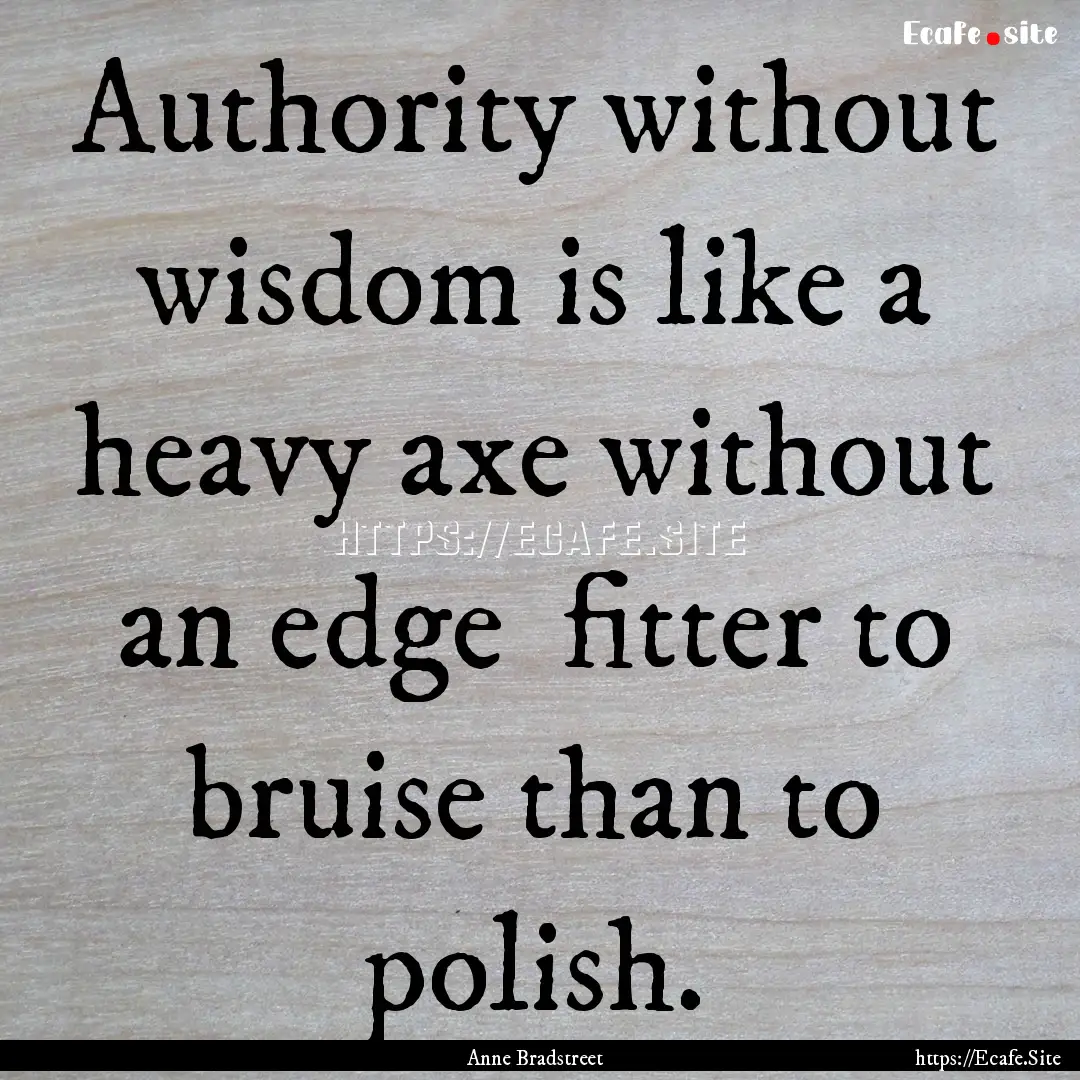 Ecafe.site

Authority without wisdom is like a heavy axe without an edge fitter to bruise than to polish.

HTTPS://ECAFE.SITE

Anne Bradstreet

https://Ecafe.Site